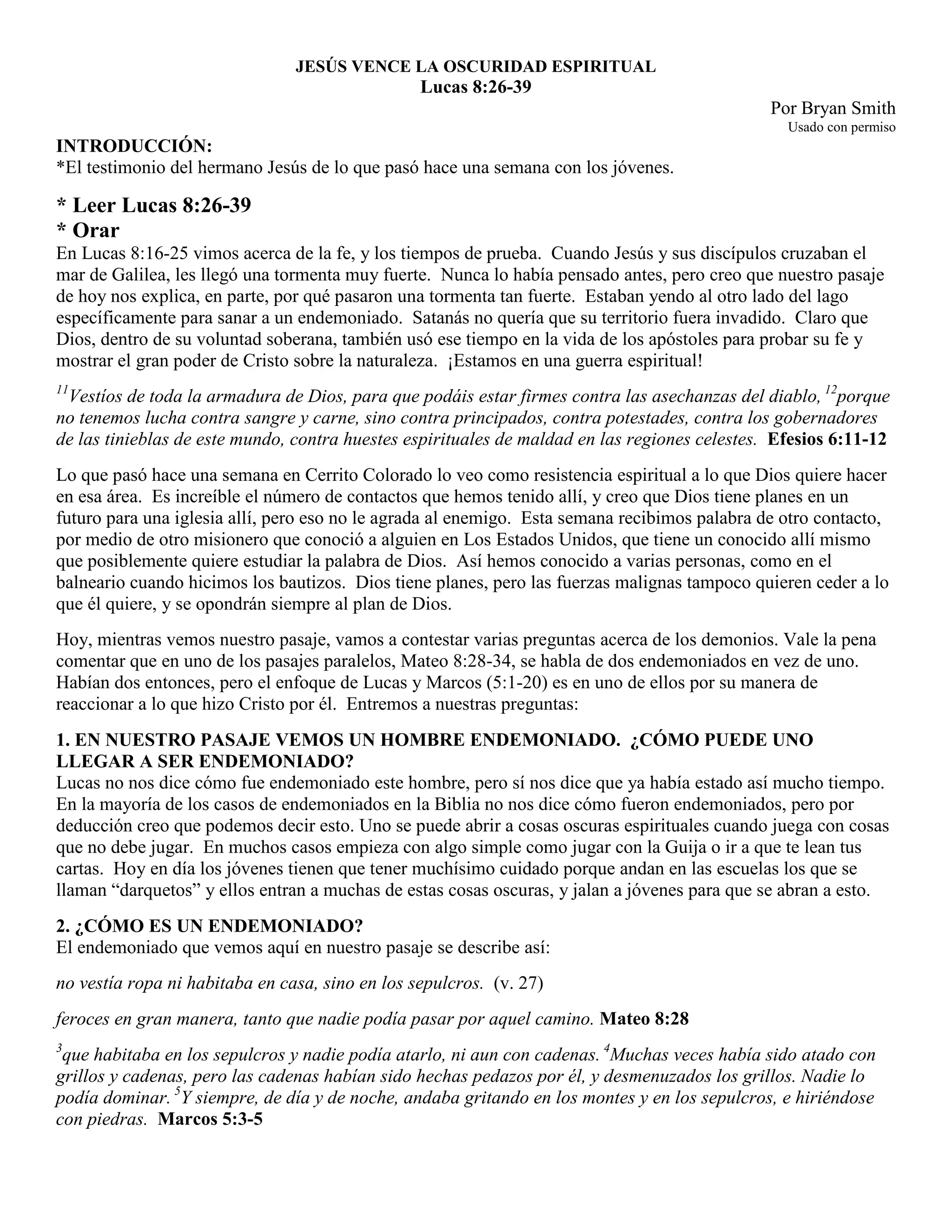 JESÚS VENCE LA OSCURIDAD ESPIRITUAL
Lucas 8:26-39

Por Bryan Smith
Usado con permiso

INTRODUCCIÓN:
*El testimonio del hermano Jesús de lo que pasó hace una semana con los jóvenes.

* Leer Lucas 8:26-39
* Orar
En Lucas 8:16-25 vimos acerca de la fe, y los tiempos de prueba. Cuando Jesús y sus discípulos cruzaban el mar de Galilea, les llegó una tormenta muy fuerte. Nunca lo había pensado antes, pero creo que nuestro pasaje de hoy nos explica, en parte, por qué pasaron una tormenta tan fuerte. Estaban yendo al otro lado del lago específicamente para sanar a un endemoniado. Satanás no quería que su territorio fuera invadido. Claro que Dios, dentro de su voluntad soberana, también usó ese tiempo en la vida de los apóstoles para probar su fe y mostrar el gran poder de Cristo sobre la naturaleza. ¡Estamos en una guerra espiritual!

$^{11}$Vestíos de toda la armadura de Dios, para que podáis estar firmes contra las asechanzas del diablo, $^{12}$porque no tenemos lucha contra sangre y carne, sino contra principados, contra potestades, contra los gobernadores de las tinieblas de este mundo, contra huestes espirituales de maldad en las regiones celestes. Efesios 6:11-12

Lo que pasó hace una semana en Cerrito Colorado lo veo como resistencia espiritual a lo que Dios quiere hacer en esa área. Es increíble el número de contactos que hemos tenido allí, y creo que Dios tiene planes en un futuro para una iglesia allí, pero eso no le agrada al enemigo. Esta semana recibimos palabra de otro contacto, por medio de otro misionero que conoció a alguien en Los Estados Unidos, que tiene un conocido allí mismo que posiblemente quiere estudiar la palabra de Dios. Así hemos conocido a varias personas, como en el balneario cuando hicimos los bautizos. Dios tiene planes, pero las fuerzas malignas tampoco quieren ceder a lo que él quiere, y se opondrán siempre al plan de Dios.

Hoy, mientras vemos nuestro pasaje, vamos a contestar varias preguntas acerca de los demonios. Vale la pena comentar que en uno de los pasajes paralelos, Mateo 8:28-34, se habla de dos endemoniados en vez de uno. Habían dos entonces, pero el enfoque de Lucas y Marcos (5:1-20) es en uno de ellos por su manera de reaccionar a lo que hizo Cristo por él. Entremos a nuestras preguntas:

1. EN NUESTRO PASAJE VEMOS UN HOMBRE ENDEMONIADO. ¿CÓMO PUEDE UNO LLEGAR A SER ENDEMONIADO?
Lucas no nos dice cómo fue endemoniado este hombre, pero sí nos dice que ya había estado así mucho tiempo. En la mayoría de los casos de endemoniados en la Biblia no nos dice cómo fueron endemoniados, pero por deducción creo que podemos decir esto. Uno se puede abrir a cosas oscuras espirituales cuando juega con cosas que no debe jugar. En muchos casos empieza con algo simple como jugar con la Guija o ir a que te lean tus cartas. Hoy en día los jóvenes tienen que tener muchísimo cuidado porque andan en las escuelas los que se llaman “darquetos” y ellos entran a muchas de estas cosas oscuras, y jalan a jóvenes para que se abran a esto.

2. ¿CÓMO ES UN ENDEMONIADO?
El endemoniado que vemos aquí en nuestro pasaje se describe así:

no vestía ropa ni habitaba en casa, sino en los sepulcros. (v. 27)

feroces en gran manera, tanto que nadie podía pasar por aquel camino. Mateo 8:28

$^{3}$que habitaba en los sepulcros y nadie podía atarlo, ni aun con cadenas. $^{4}$Muchas veces había sido atado con grillos y cadenas, pero las cadenas habían sido hechas pedazos por él, y desmenuzados los grillos. Nadie lo podía dominar. $^{5}$Y siempre, de día y de noche, andaba gritando en los montes y en los sepulcros, e hiriéndose con piedras. Marcos 5:3-5